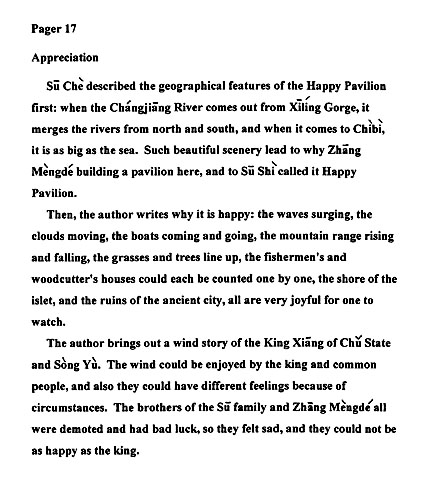 Pager 17

Appreciation

Sū Chè described the geographical features of the Happy Pavilion first: when the Chángjiāng River comes out from Xīlíng Gorge, it merges the rivers from north and south, and when it comes to Chìbì, it is as big as the sea. Such beautiful scenery lead to why Zhāng Mèngdé building a pavilion here, and to Sū Shì called it Happy Pavilion.

Then, the author writes why it is happy: the waves surging, the clouds moving, the boats coming and going, the mountain range rising and falling, the grasses and trees line up, the fishermen's and woodcutter's houses could each be counted one by one, the shore of the islet, and the ruins of the ancient city, all are very joyful for one to watch.

The author brings out a wind story of the King Xiāng of Chǔ State and Sòng Yù. The wind could be enjoyed by the king and common people, and also they could have different feelings because of circumstances. The brothers of the Sū family and Zhāng Mèngdé all were demoted and had bad luck, so they felt sad, and they could not be as happy as the king.